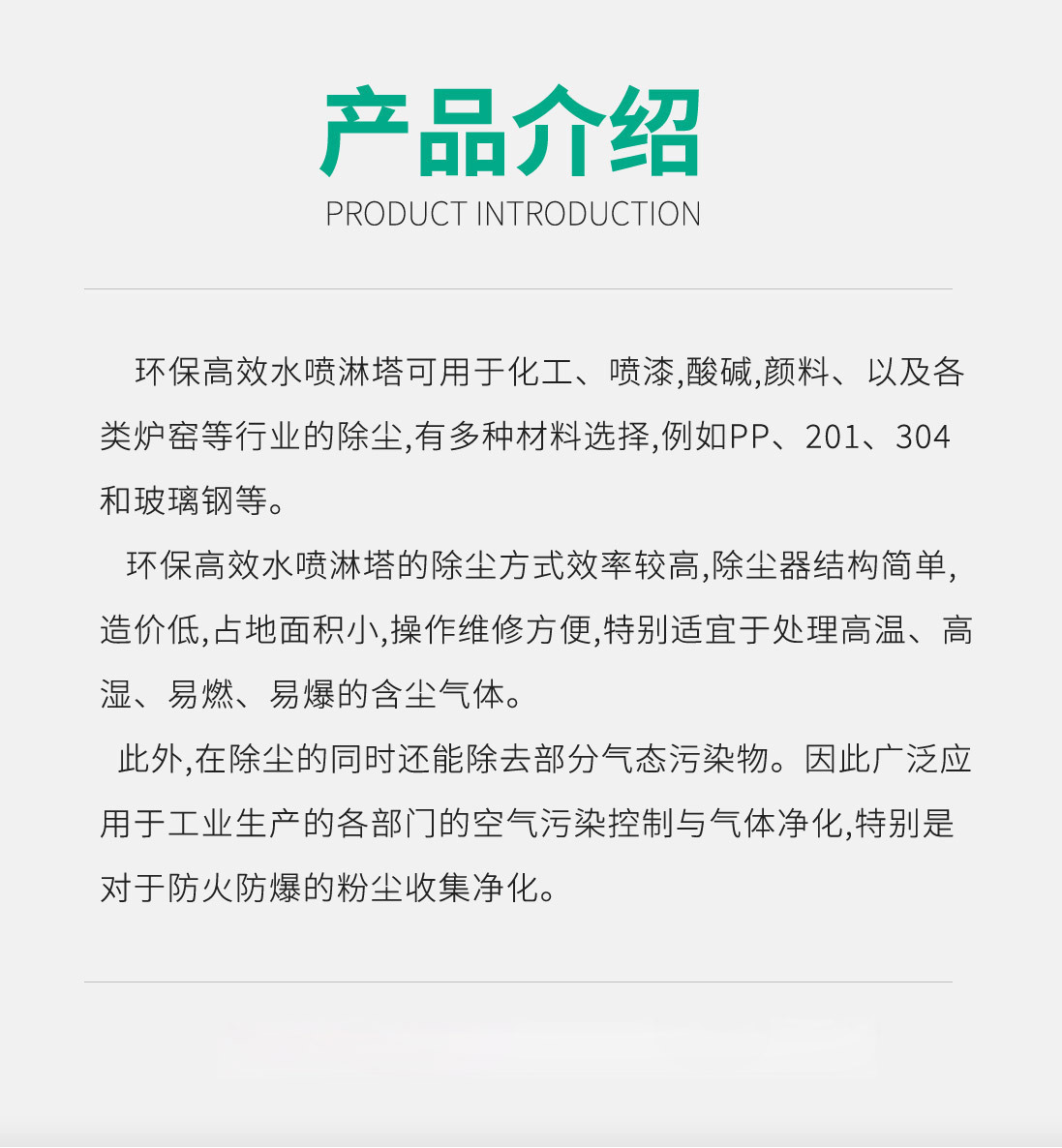 产品介绍
PRODUCT INTRODUCTION

环保高效水喷淋塔可用于化工、喷漆,酸碱,颜料、以及各类炉窑等行业的除尘,有多种材料选择,例如PP、201、304和玻璃钢等。

环保高效水喷淋塔的除尘方式效率较高,除尘器结构简单,造价低,占地面积小,操作维修方便,特别适宜于处理高温、高湿、易燃、易爆的含尘气体。

此外,在除尘的同时还能除去部分气态污染物。因此广泛应用于工业生产的各部门的空气污染控制与气体净化,特别是对于防火防爆的粉尘收集净化。